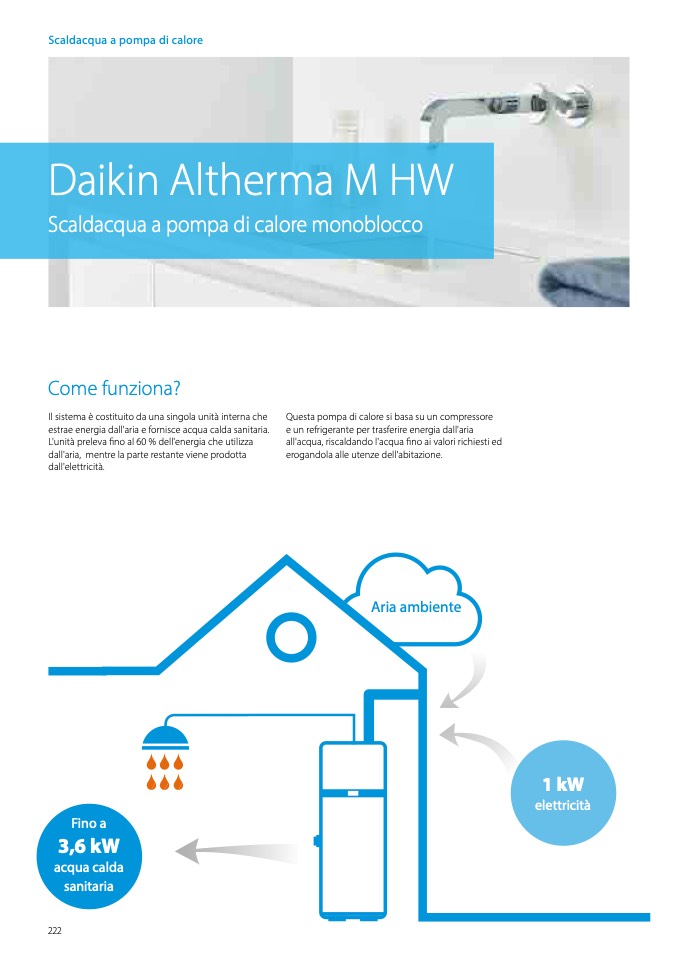 Scaldacqua a pompa di calore

Daikin Altherma M HW

Scaldacqua a pompa di calore monoblocco

Come funziona?

Il sistema è costituito da una singola unità interna che estrae energia dall'aria e fornisce acqua calda sanitaria. L'unità preleva fino al 60 % dell'energia che utilizza dall'aria, mentre la parte restante viene prodotta dall'elettricità.

Questa pompa di calore si basa su un compressore e un refrigerante per trasferire energia dall'aria all'acqua, riscaldando l'acqua fino ai valori richiesti ed erogandola alle utenze dell'abitazione.

Aria ambiente

1 kW
elettricità

Fino a
3,6 kW
acqua calda
sanitaria

222